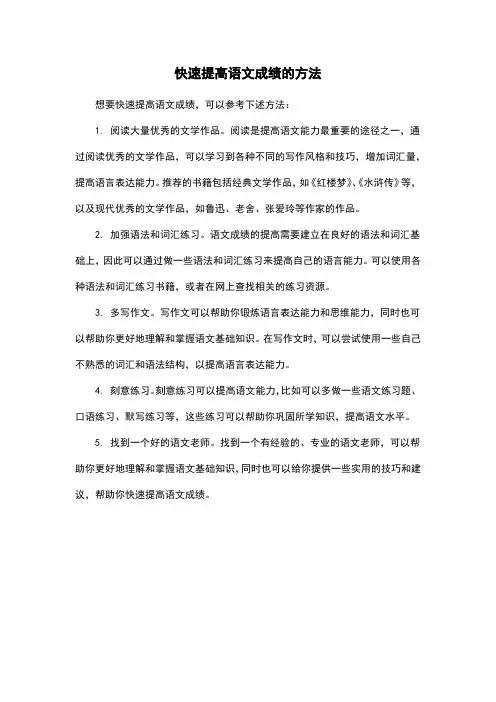 快速提高语文成绩的方法

想要快速提高语文成绩，可以参考下述方法：

1. 阅读大量优秀的文学作品。阅读是提高语文能力最重要的途径之一，通过阅读优秀的文学作品，可以学习到各种不同的写作风格和技巧，增加词汇量，提高语言表达能力。推荐的书籍包括经典文学作品，如《红楼梦》、《水浒传》等，以及现代优秀的文学作品，如鲁迅、老舍、张爱玲等作家的作品。

2. 加强语法和词汇练习。语文成绩的提高需要建立在良好的语法和词汇基础上，因此可以通过做一些语法和词汇练习来提高自己的语言能力。可以使用各种语法和词汇练习书籍，或者在网上查找相关的练习资源。

3. 多写作文。写作文可以帮助你锻炼语言表达能力和思维能力，同时也可以帮助你更好地理解和掌握语文基础知识。在写作文时，可以尝试使用一些自己不熟悉的词汇和语法结构，以提高语言表达能力。

4. 刻意练习。刻意练习可以提高语文能力，比如可以多做一些语文练习题、口语练习、默写练习等，这些练习可以帮助你巩固所学知识，提高语文水平。

5. 找到一个好的语文老师。找到一个有经验的、专业的语文老师，可以帮助你更好地理解和掌握语文基础知识，同时也可以给你提供一些实用的技巧和建议，帮助你快速提高语文成绩。